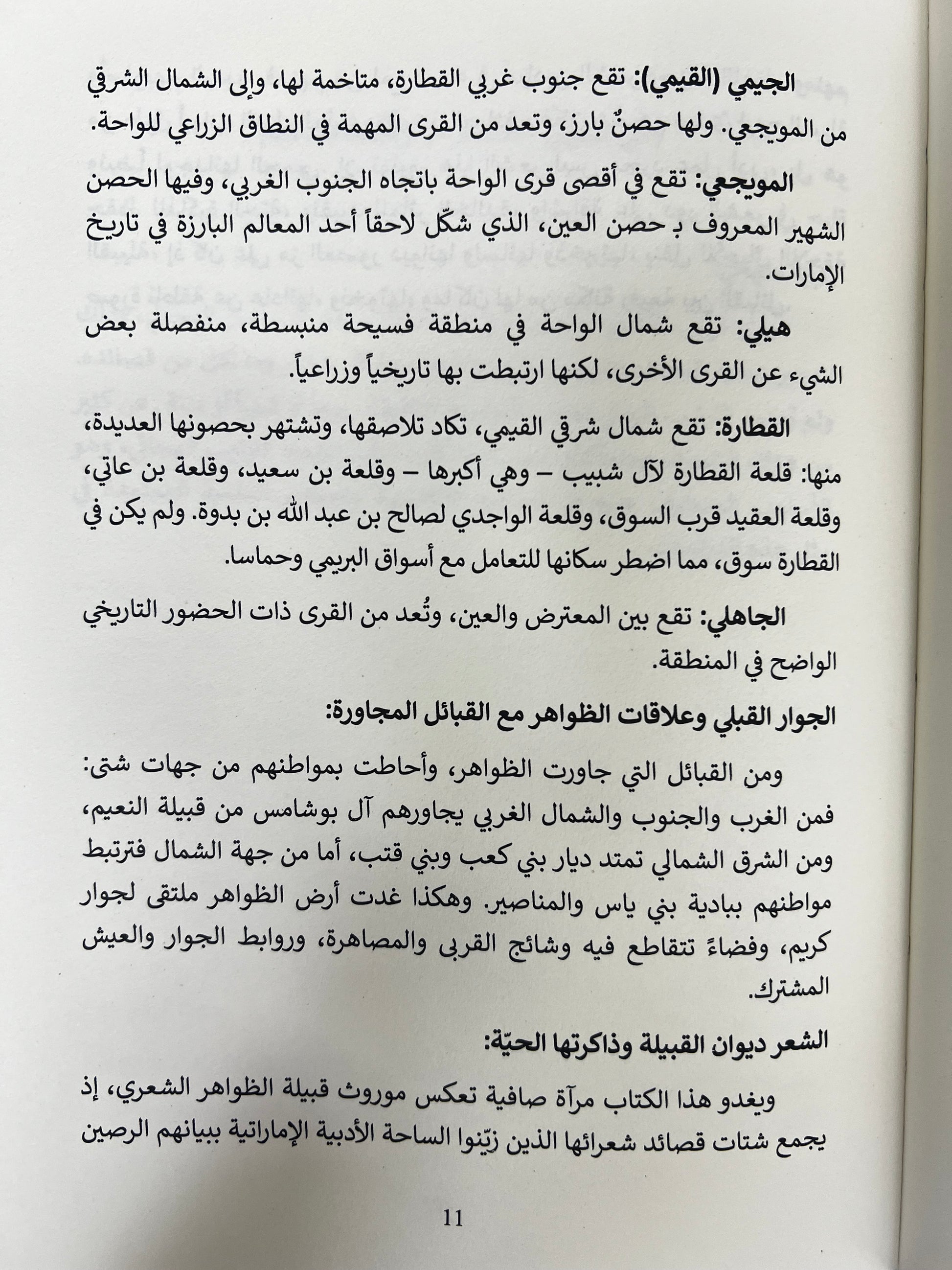 الجيمي (القيمي): تقع جنوب غربي القطارة، متاخمة لها، وإلى الشمال الشرقي من المويجعي. ولها حصنٌ بارز، وتعد من القرى المهمة في النطاق الزراعي للواحة.

المويجعي: تقع في أقصى قرى الواحة باتجاه الجنوب الغربي، وفيها الحصن الشهير المعروف بـ حصن العين، الذي شكّل لاحقاً أحد المعالم البارزة في تاريخ الإمارات.

هيلي: تقع شمال الواحة في منطقة فسيحة منبسطة، منفصلة بعض الشيء عن القرى الأخرى، لكنها ارتبطت بها تاريخياً وزراعياً.

القطارة: تقع شمال شرقي القيمي، تكاد تلاصقها، وتشتهر بحصونها العديدة، منها: قلعة القطارة لآل شبيب – وهي أكبرها – وقلعة بن سعيد، وقلعة بن عاتي، وقلعة العقيد قرب السوق، وقلعة الواجدي لصالح بن عبد الله بن بدوة. ولم يكن في القطارة سوق، مما اضطر سكانها للتعامل مع أسواق البريمي وحماسا.

الجاهلي: تقع بين المعترض والعين، وتُعد من القرى ذات الحضور التاريخي الواضح في المنطقة.

الجوار القبلي وعلاقات الظواهر مع القبائل المجاورة:

ومن القبائل التي جاورت الظواهر، وأحاطت بمواطنهم من جهات شتى: فمن الغرب والجنوب والشمال الغربي يجاورهم آل بوشامس من قبيلة النعيم، ومن الشرق الشمالي تمتد ديار بني كعب وبني قتب، أما من جهة الشمال فترتبط مواطنهم ببادية بني ياس والمناصير. وهكذا غدت أرض الظواهر ملتقى لجوار كريم، وفضاءً تتقاطع فيه وشائج القربى والمصاهرة، وروابط الجوار والعيش المشترك.

الشعر ديوان القبيلة وذاكرتها الحيّة:

ويغدو هذا الكتاب مرآة صافية تعكس موروث قبيلة الظواهر الشعري، إذ يجمع شتات قصائد شعرائها الذين زيّنوا الساحة الأدبية الإماراتية ببيانهم الرصين

11